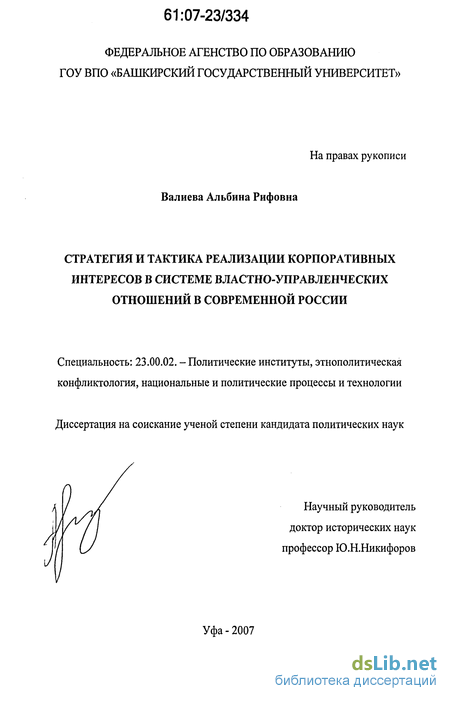 61:07-23/334

ФЕДЕРАЛЬНОЕ АГЕНСТВО ПО ОБРАЗОВАНИЮ
ГОУ ВПО «БАШКИРСКИЙ ГОСУДАРСТВЕННЫЙ УНИВЕРСИТЕТ»

На правах рукописи

Валиева Альбина Рифовна

СТРАТЕГИЯ И ТАКТИКА РЕАЛИЗАЦИИ КОРПОРАТИВНЫХ ИНТЕРЕСОВ В СИСТЕМЕ ВЛАСТНО-УПРАВЛЕНЧЕСКИХ ОТНОШЕНИЙ В СОВРЕМЕННОЙ РОССИИ

Специальность: 23.00.02. – Политические институты, этнополитическая конфликтология, национальные и политические процессы и технологии

Диссертация на соискание ученой степени кандидата политических наук

Научный руководитель
доктор исторических наук
профессор Ю.Н.Никифоров

Уфа - 2007

dsLib.net
библиотека диссертаций